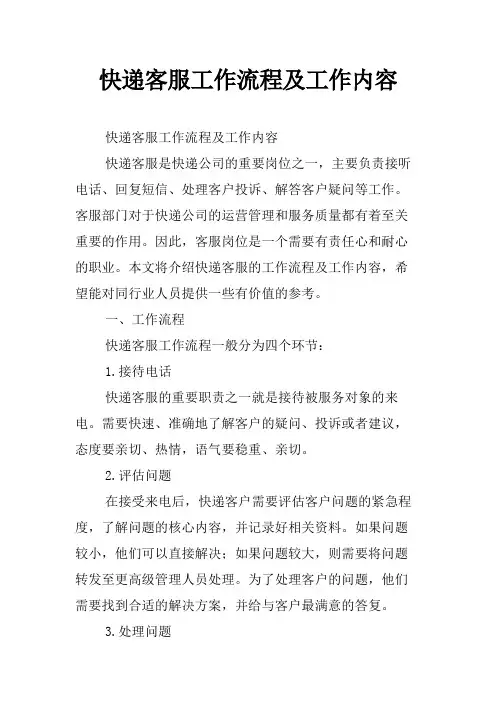 快递客服工作流程及工作内容

快递客服工作流程及工作内容

快递客服是快递公司的重要岗位之一，主要负责接听电话、回复短信、处理客户投诉、解答客户疑问等工作。客服部门对于快递公司的运营管理和服务质量都有着至关重要的作用。因此，客服岗位是一个需要有责任心和耐心的职业。本文将介绍快递客服的工作流程及工作内容，希望能对同行业人员提供一些有价值的参考。

一、工作流程

快递客服工作流程一般分为四个环节：

1.接待电话

快递客服的重要职责之一就是接待被服务对象的来电。需要快速、准确地了解客户的疑问、投诉或者建议，态度要亲切、热情，语气要稳重、亲切。

2.评估问题

在接受来电后，快递客户需要评估客户问题的紧急程度，了解问题的核心内容，并记录好相关资料。如果问题较小，他们可以直接解决；如果问题较大，则需要将问题转发至更高级管理人员处理。为了处理客户的问题，他们需要找到合适的解决方案，并给与客户最满意的答复。

3.处理问题